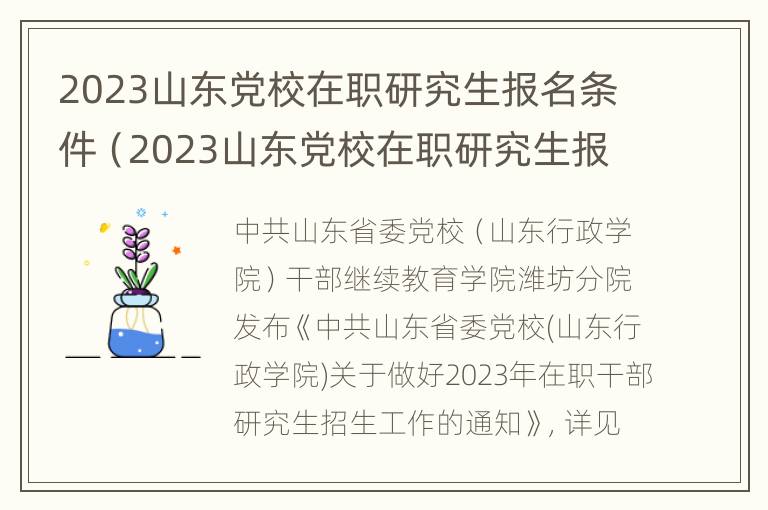 2023山东党校在职研究生报名条件（2023山东党校在职研究生报

中共山东省委党校（山东行政学院）干部继续教育学院潍坊分院发布《中共山东省委党校(山东行政学院)关于做好2023年在职干部研究生招生工作的通知》，详见